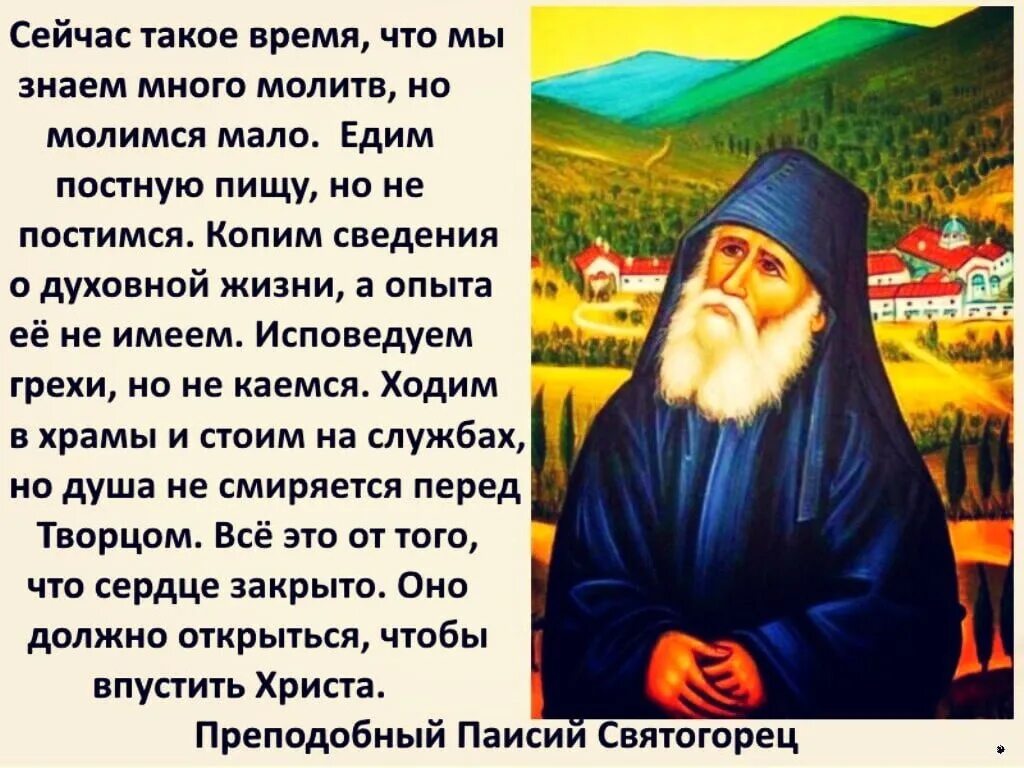 Сейчас такое время, что мы знаем много молитв, но молимся мало. Едим постную пищу, но не постимся. Копим сведения о духовной жизни, а опыта её не имеем. Исповедуем грехи, но не каемся. Ходим в храмы и стоим на службах, но душа не смиряется перед Творцом. Всё это от того, что сердце закрыто. Оно должно открыться, чтобы впустить Христа.

Преподобный Паисий Святогорец